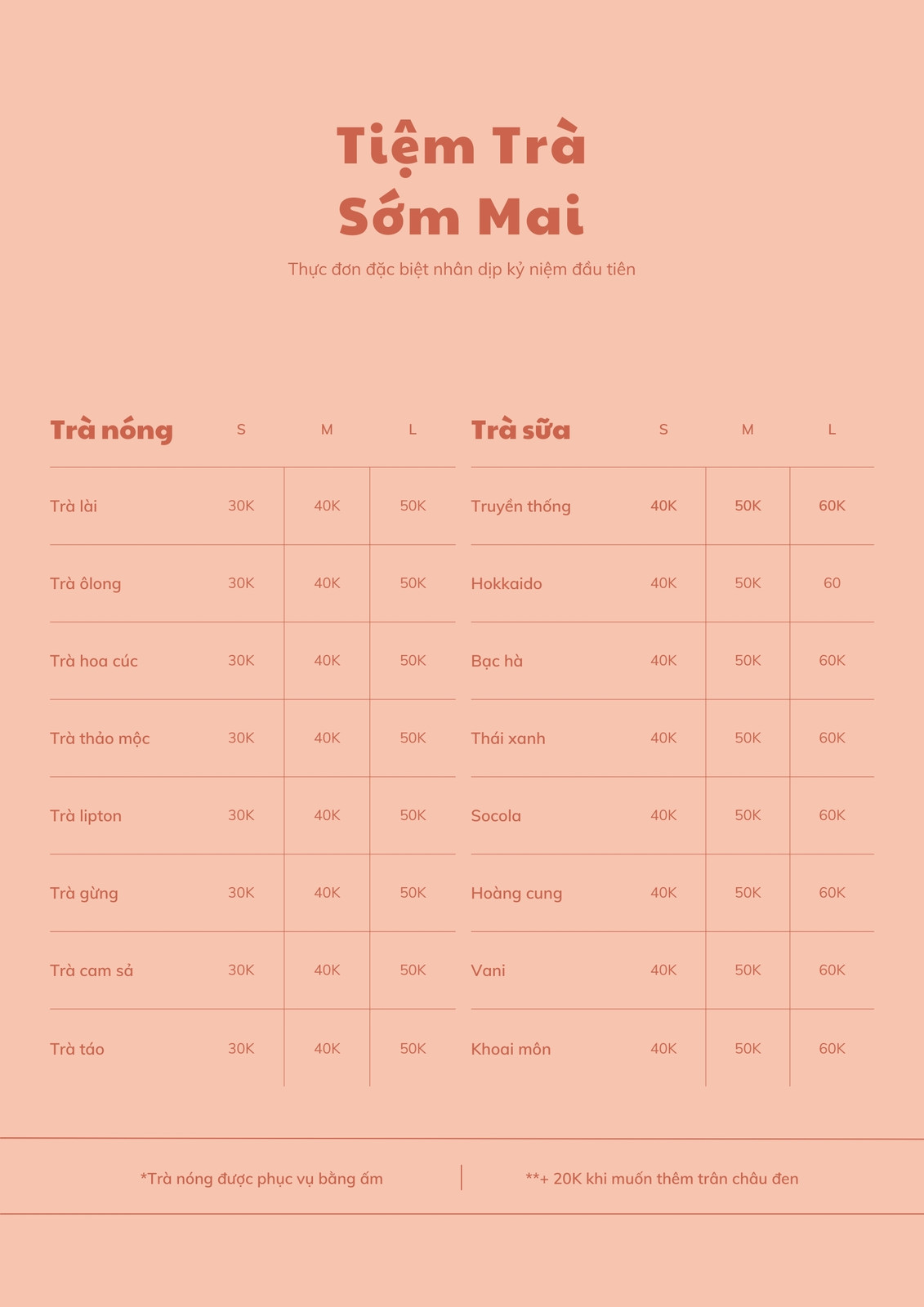 Tiệm Trà
Sớm Mai

Thực đơn đặc biệt nhân dịp kỷ niệm đầu tiên

| Trà nóng | S | M | L |
|---|---|---|---|
| Trà lài | 30K | 40K | 50K |
| Trà ôlong | 30K | 40K | 50K |
| Trà hoa cúc | 30K | 40K | 50K |
| Trà thảo mộc | 30K | 40K | 50K |
| Trà lipton | 30K | 40K | 50K |
| Trà gừng | 30K | 40K | 50K |
| Trà cam sả | 30K | 40K | 50K |
| Trà táo | 30K | 40K | 50K |

| Trà sữa | S | M | L |
|---|---|---|---|
| Truyền thống | 40K | 50K | 60K |
| Hokkaido | 40K | 50K | 60 |
| Bạc hà | 40K | 50K | 60K |
| Thái xanh | 40K | 50K | 60K |
| Socola | 40K | 50K | 60K |
| Hoàng cung | 40K | 50K | 60K |
| Vani | 40K | 50K | 60K |
| Khoai môn | 40K | 50K | 60K |

*Trà nóng được phục vụ bằng ấm

**+ 20K khi muốn thêm trân châu đen